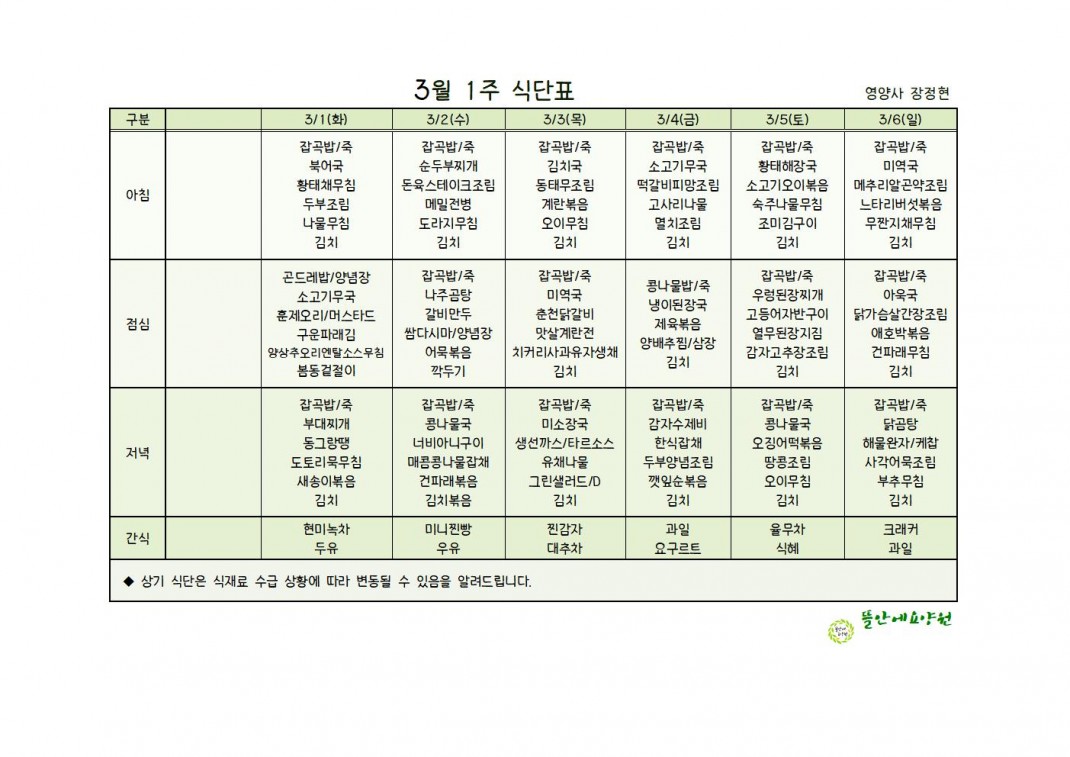 3월 1주 식단표

영양사 장정현

| 구분 | | 3/1(화) | 3/2(수) | 3/3(목) | 3/4(금) | 3/5(토) | 3/6(일) |
|---|---|---|---|---|---|---|---|
| 아침 | | 잡곡밥/죽 북어국 황태채무침 두부조림 나물무침 김치 | 잡곡밥/죽 순두부찌개 돈육스테이크조림 메밀전병 도라지무침 김치 | 잡곡밥/죽 김치국 동태무조림 계란볶음 오이무침 김치 | 잡곡밥/죽 소고기무국 떡갈비피망조림 고사리나물 멸치조림 김치 | 잡곡밥/죽 황태해장국 소고기오이볶음 숙주나물무침 조미김구이 김치 | 잡곡밥/죽 미역국 메추리알곤약조림 느타리버섯볶음 무판지채무침 김치 |
| 점심 | | 곤드레밥/양념장 소고기무국 훈제오리/머스타드 구운파래김 양상추오리엔탈소스무침 봄동겉절이 | 잡곡밥/죽 나주곰탕 갈비만두 쌈다시마/양념장 어묵볶음 깍두기 | 잡곡밥/죽 미역국 춘천닭갈비 맛살계란전 치커리사과유자생채 김치 | 콩나물밥/죽 냉이된장국 제육볶음 양배추찜/쌈장 김치 | 잡곡밥/죽 우렁된장찌개 고등어자반구이 열무된장지짐 감자고추장조림 김치 | 잡곡밥/죽 아욱국 닭가슴살간장조림 애호박볶음 건파래무침 김치 |
| 저녁 | | 잡곡밥/죽 부대찌개 동그랑땡 도토리묵무침 새송이볶음 김치 | 잡곡밥/죽 콩나물국 너비아니구이 매콤콩나물잡채 건파래볶음 김치볶음 | 잡곡밥/죽 미소장국 생선까스/타르소스 유채나물 그린샐러드/D 김치 | 잡곡밥/죽 감자수제비 한식잡채 두부양념조림 깻잎순볶음 김치 | 잡곡밥/죽 콩나물국 오징어떡볶음 땅콩조림 오이무침 김치 | 잡곡밥/죽 닭곰탕 해물완자/케찹 사각어묵조림 부추무침 김치 |
| 간식 | | 현미녹차 두유 | 미니찐빵 우유 | 찐감자 대추차 | 과일 요구르트 | 율무차 식혜 | 크래커 과일 |

◆ 상기 식단은 식재료 수급 상황에 따라 변동될 수 있음을 알려드립니다.

뜰안에요양원